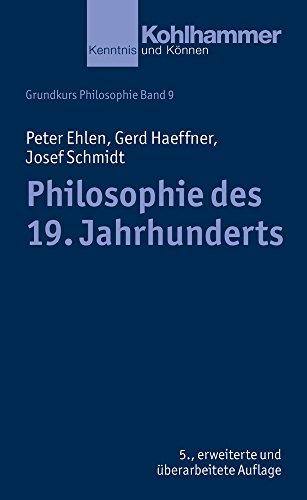 Kohlhammer
Kenntnis und Können

Grundkurs Philosophie Band 9

Peter Ehlen, Gerd Haeffner, Josef Schmidt

Philosophie des 19. Jahrhunderts

5., erweiterte und überarbeitete Auflage